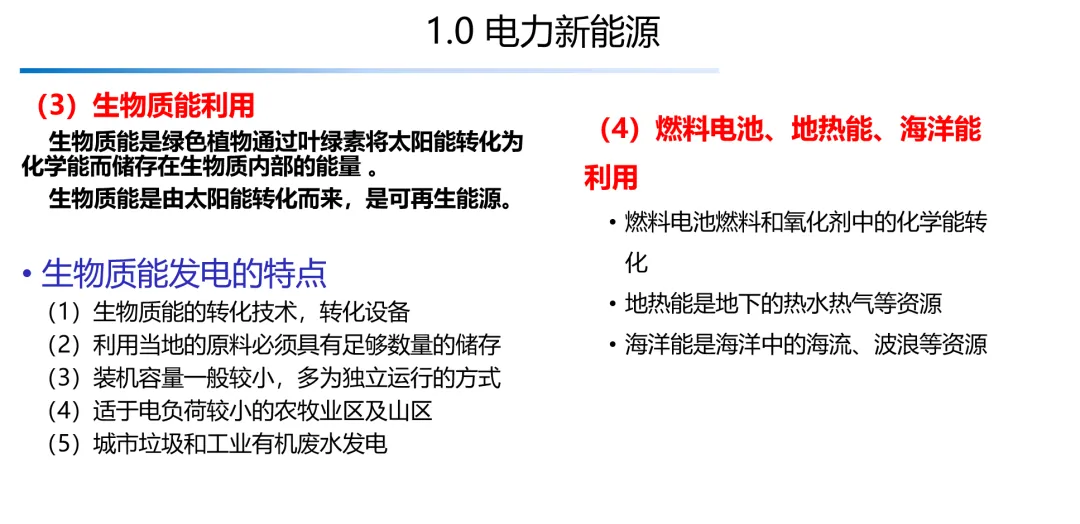 1.0 电力新能源

（3）生物质能利用

生物质能是绿色植物通过叶绿素将太阳能转化为化学能而储存在生物质内部的能量 。

生物质能是由太阳能转化而来，是可再生能源。

• 生物质能发电的特点

（1）生物质能的转化技术，转化设备

（2）利用当地的原料必须具有足够数量的储存

（3）装机容量一般较小，多为独立运行的方式

（4）适于电负荷较小的农牧业区及山区

（5）城市垃圾和工业有机废水发电

（4）燃料电池、地热能、海洋能利用

• 燃料电池燃料和氧化剂中的化学能转化

• 地热能是地下的热水热气等资源

• 海洋能是海洋中的海流、波浪等资源